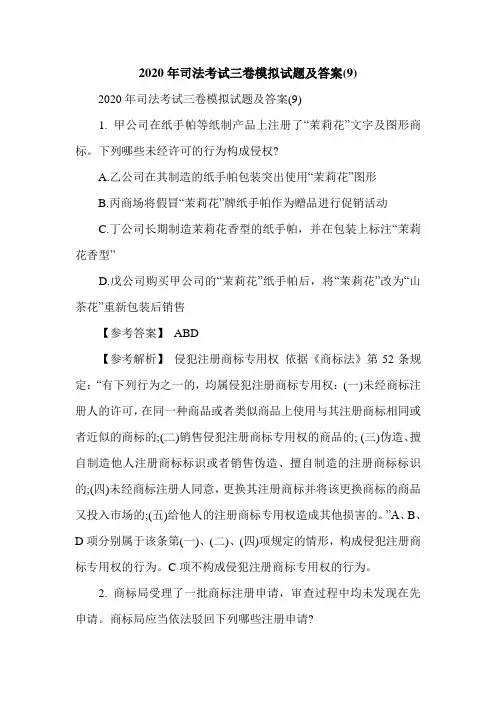 2020年司法考试三卷模拟试题及答案(9)

2020年司法考试三卷模拟试题及答案(9)

1. 甲公司在纸手帕等纸制产品上注册了“茉莉花”文字及图形商标。下列哪些未经许可的行为构成侵权?

A.乙公司在其制造的纸手帕包装突出使用“茉莉花”图形

B.丙商场将假冒“茉莉花”牌纸手帕作为赠品进行促销活动

C.丁公司长期制造茉莉花香型的纸手帕，并在包装上标注“茉莉花香型”

D.戊公司购买甲公司的“茉莉花”纸手帕后，将“茉莉花”改为“山茶花”重新包装后销售

【参考答案】 ABD

【参考解析】 侵犯注册商标专用权 依据《商标法》第52条规定:“有下列行为之一的，均属侵犯注册商标专用权:(一)未经商标注册人的许可，在同一种商品或者类似商品上使用与其注册商标相同或者近似的商标的;(二)销售侵犯注册商标专用权的商品的; (三)伪造、擅自制造他人注册商标标识或者销售伪造、擅自制造的注册商标标识的;(四)未经商标注册人同意，更换其注册商标并将该更换商标的商品又投入市场的;(五)给他人的注册商标专用权造成其他损害的。”A、B、D项分别属于该条第(一)、(二)、(四)项规定的情形，构成侵犯注册商标专用权的行为。C项不构成侵犯注册商标专用权的行为。

2. 商标局受理了一批商标注册申请，审查过程中均未发现在先申请。商标局应当依法驳回下列哪些注册申请?